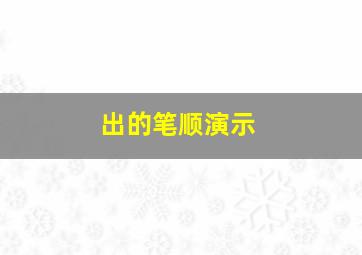 出的笔顺演示